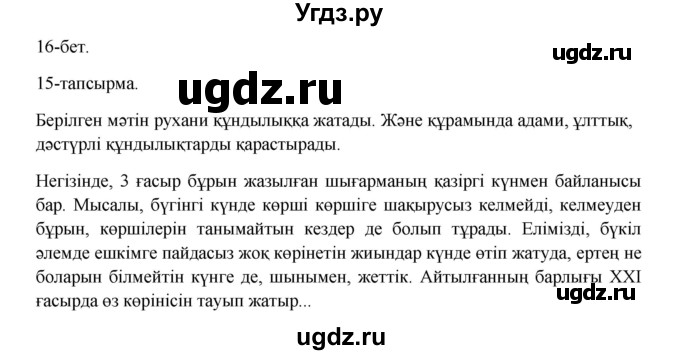 Угдз.ру

16-бет.

ugdz.ru

15-тапсырма.

ugdz.ru

Берілген мәтін рухани құндылыққа жатады. Және құрамында адами, ұлттық, дәстүрлі құндылықтарды қарастырады.

Негізінде, 3 ғасыр бұрын жазылған шығарманың қазіргі күнмен байланысы бар. Мысалы, бүгінгі күнде көрші көршіге шақырусыз келмейді, келмеуден бұрын, көршілерін танымайтын кездер де болып тұрады. Елімізді, бүкіл әлемде ешкімге пайдасыз жоқ көрінетін жиындар күнде өтіп жатуда, ертең не боларын білмейтін күнге де, шынымен, жеттік. Айтылғанның барлығы XXI ғасырда өз көрінісін тауып жатыр...

ugdz.ru

ugdz.ru